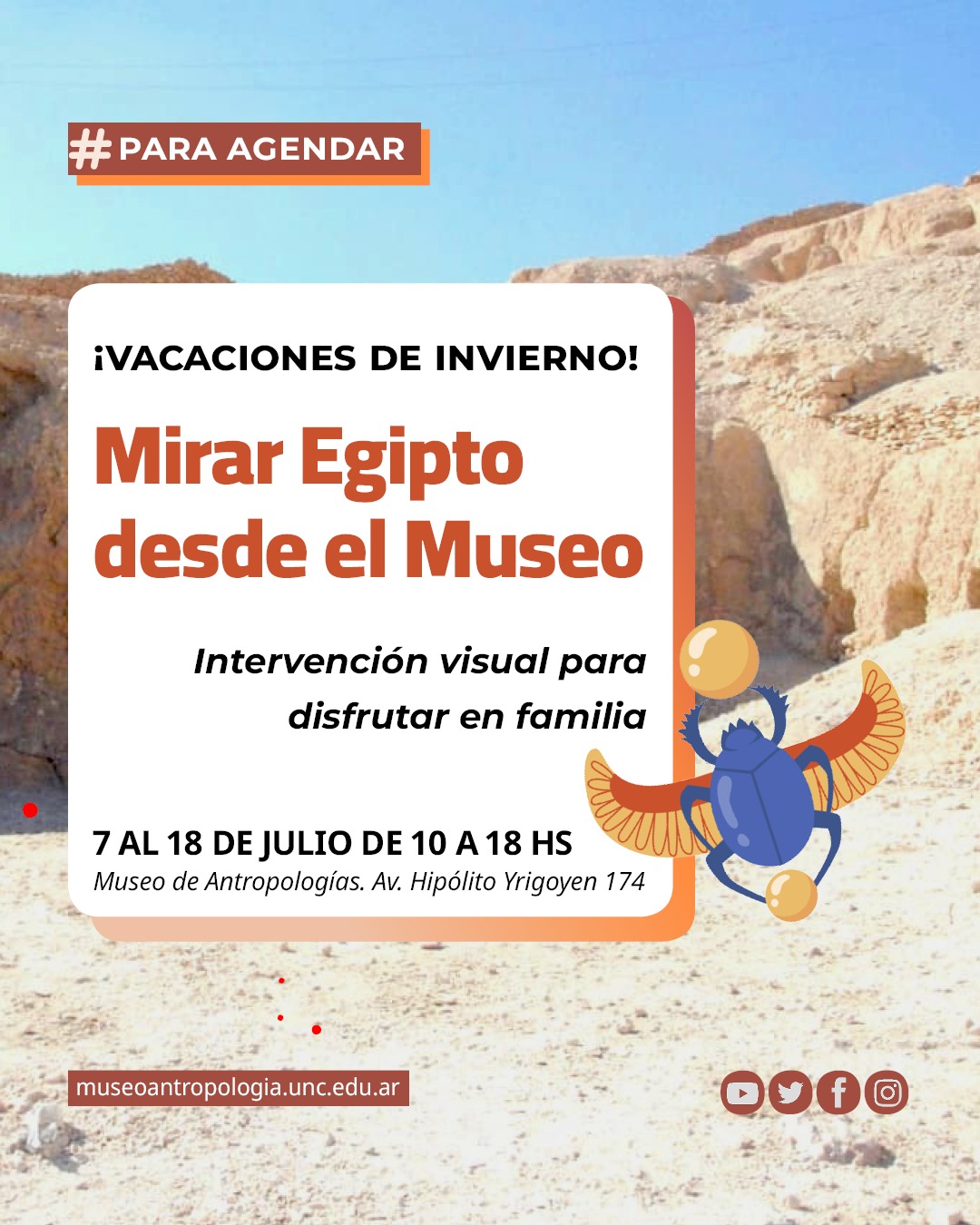 # PARA AGENDAR

¡VACACIONES DE INVIERNO!

Mirar Egipto desde el Museo

Intervención visual para disfrutar en familia

7 AL 18 DE JULIO DE 10 A 18 HS
Museo de Antropologías. Av. Hipólito Yrigoyen 174

museoantropologia.unc.edu.ar